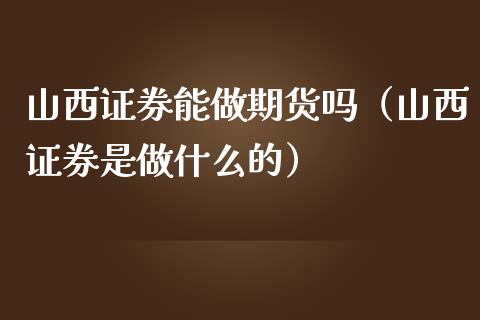 山西证券能做期货吗（山西证券是做什么的）